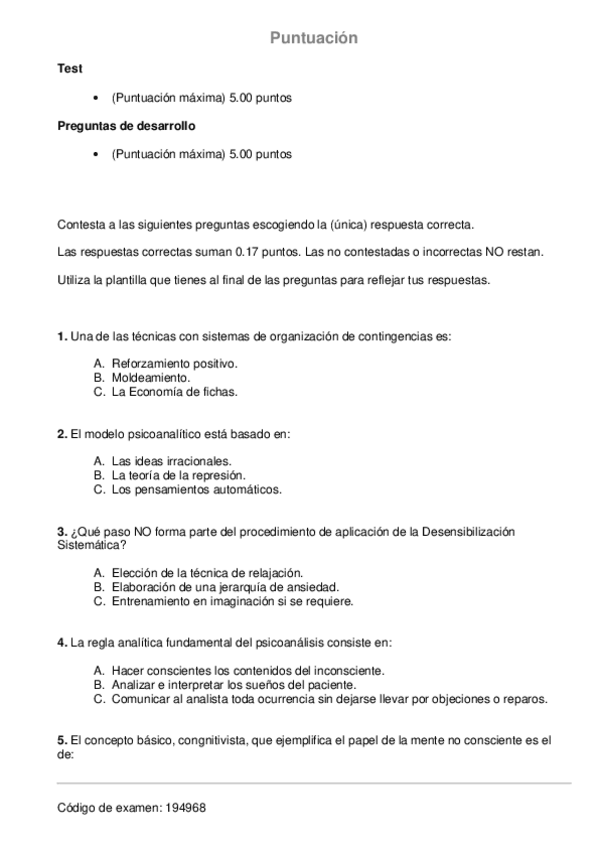 Puntuación

Test

• (Puntuación máxima) 5.00 puntos

Preguntas de desarrollo

• (Puntuación máxima) 5.00 puntos

Contesta a las siguientes preguntas escogiendo la (única) respuesta correcta.

Las respuestas correctas suman 0.17 puntos. Las no contestadas o incorrectas NO restan.

Utiliza la plantilla que tienes al final de las preguntas para reflejar tus respuestas.

1. Una de las técnicas con sistemas de organización de contingencias es:

A. Reforzamiento positivo.
B. Moldeamiento.
C. La Economía de fichas.

2. El modelo psicoanalítico está basado en:

A. Las ideas irracionales.
B. La teoría de la represión.
C. Los pensamientos automáticos.

3. ¿Qué paso NO forma parte del procedimiento de aplicación de la Desensibilización Sistemática?

A. Elección de la técnica de relajación.
B. Elaboración de una jerarquía de ansiedad.
C. Entrenamiento en imaginación si se requiere.

4. La regla analítica fundamental del psicoanálisis consiste en:

A. Hacer conscientes los contenidos del inconsciente.
B. Analizar e interpretar los sueños del paciente.
C. Comunicar al analista toda ocurrencia sin dejarse llevar por objeciones o reparos.

5. El concepto básico, congnitivista, que ejemplifica el papel de la mente no consciente es el de:

Código de examen: 194968